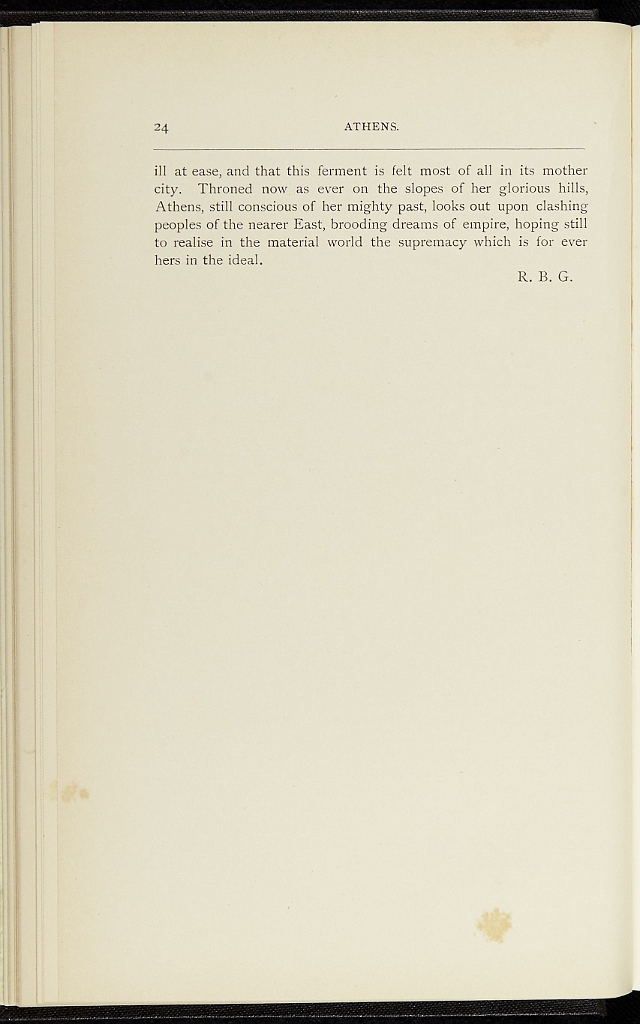 24 ATHENS.

ill at ease, and that this ferment is felt most of all in its mother city. Throned now as ever on the slopes of her glorious hills, Athens, still conscious of her mighty past, looks out upon clashing peoples of the nearer East, brooding dreams of empire, hoping still to realise in the material world the supremacy which is for ever hers in the ideal.

R. B. G.